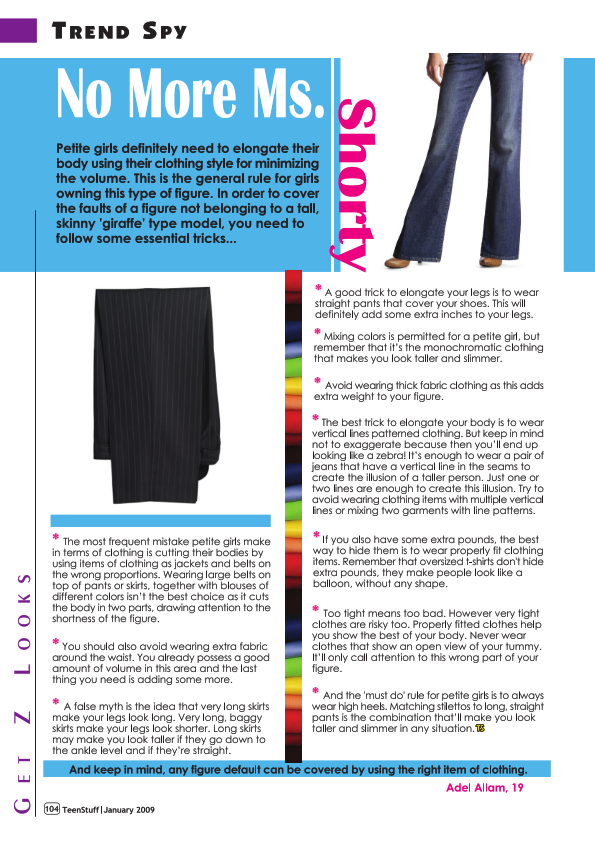 TREND SPY

No More Ms. Shorty

Petite girls definitely need to elongate their body using their clothing style for minimizing the volume. This is the general rule for girls owning this type of figure. In order to cover the faults of a figure not belonging to a tall, skinny 'giraffe' type model, you need to follow some essential tricks...

* The most frequent mistake petite girls make in terms of clothing is cutting their bodies by using items of clothing as jackets and belts on the wrong proportions. Wearing large belts on top of pants or skirts, together with blouses of different colors isn't the best choice as it cuts the body in two parts, drawing attention to the shortness of the figure.

* You should also avoid wearing extra fabric around the waist. You already possess a good amount of volume in this area and the last thing you need is adding some more.

* A false myth is the idea that very long skirts make your legs look long. Very long, baggy skirts make your legs look shorter. Long skirts may make you look taller if they go down to the ankle level and if they're straight.

* A good trick to elongate your legs is to wear straight pants that cover your shoes. This will definitely add some extra inches to your legs.

* Mixing colors is permitted for a petite girl, but remember that it's the monochromatic clothing that makes you look taller and slimmer.

* Avoid wearing thick fabric clothing as this adds extra weight to your figure.

* The best trick to elongate your body is to wear vertical lines patterned clothing. But keep in mind not to exaggerate because then you'll end up looking like a zebra! It's enough to wear a pair of jeans that have a vertical line in the seams to create the illusion of a taller person. Just one or two lines are enough to create this illusion. Try to avoid wearing clothing items with multiple vertical lines or mixing two garments with line patterns.

* If you also have some extra pounds, the best way to hide them is to wear properly fit clothing items. Remember that oversized t-shirts don't hide extra pounds, they make people look like a balloon, without any shape.

* Too tight means too bad. However very tight clothes are risky too. Properly fitted clothes help you show the best of your body. Never wear clothes that show an open view of your tummy. It'll only call attention to this wrong part of your figure.

* And the 'must do' rule for petite girls is to always wear high heels. Matching stilettos to long, straight pants is the combination that'll make you look taller and slimmer in any situation. TS

And keep in mind, any figure default can be covered by using the right item of clothing.

Adel Allam, 19

GET Z LOOKS

104 TeenStuff | January 2009